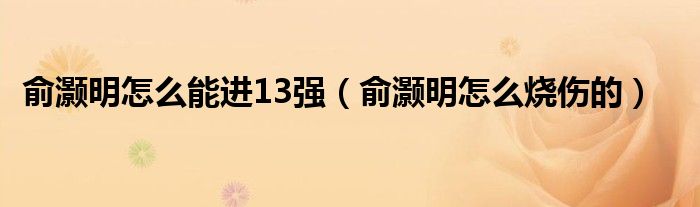 俞灏明怎么能进13强（俞灏明怎么烧伤的）